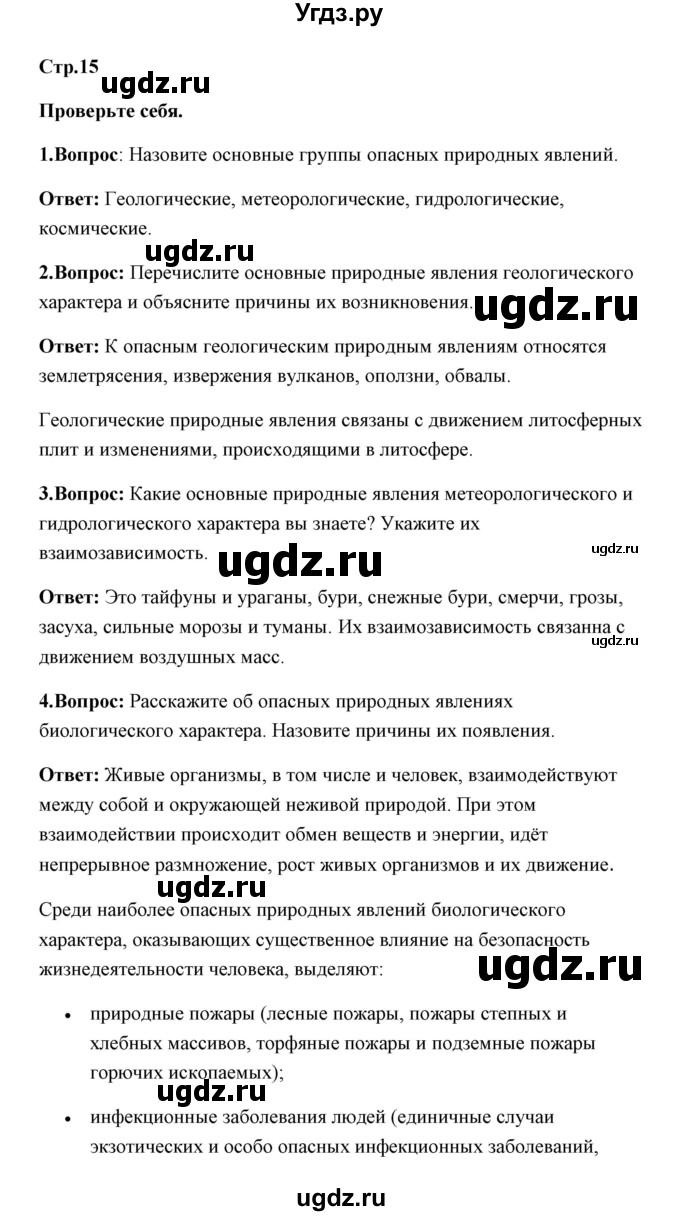 Угдз.ру

Стр.15 ugdz.ru

Проверьте себя.

1.Вопрос: Назовите основные группы опасных природных явлений.

Ответ: Геологические, метеорологические, гидрологические, космические.

ugdz.ru

2.Вопрос: Перечислите основные природные явления геологического характера и объясните причины их возникновения. ugdz.ru

Ответ: К опасным геологическим природным явлениям относятся землетрясения, извержения вулканов, оползни, обвалы.

Геологические природные явления связаны с движением литосферных плит и изменениями, происходящими в литосфере.

3.Вопрос: Какие основные природные явления метеорологического и гидрологического характера вы знаете? Укажите их взаимозависимость. ugdz.ru ugdz.ru

Ответ: Это тайфуны и ураганы, бури, снежные бури, смерчи, грозы, засуха, сильные морозы и туманы. Их взаимозависимость связанна с движением воздушных масс. ugdz.ru

4.Вопрос: Расскажите об опасных природных явлениях биологического характера. Назовите причины их появления.

Ответ: Живые организмы, в том числе и человек, взаимодействуют между собой и окружающей неживой природой. При этом взаимодействии происходит обмен веществ и энергии, идёт непрерывное размножение, рост живых организмов и их движение.

ugdz.ru

Среди наиболее опасных природных явлений биологического характера, оказывающих существенное влияние на безопасность жизнедеятельности человека, выделяют: ugdz.ru

• природные пожары (лесные пожары, пожары степных и хлебных массивов, торфяные пожары и подземные пожары горючих ископаемых);

• инфекционные заболевания людей (единичные случаи экзотических и особо опасных инфекционных заболеваний,

ugdz.ru